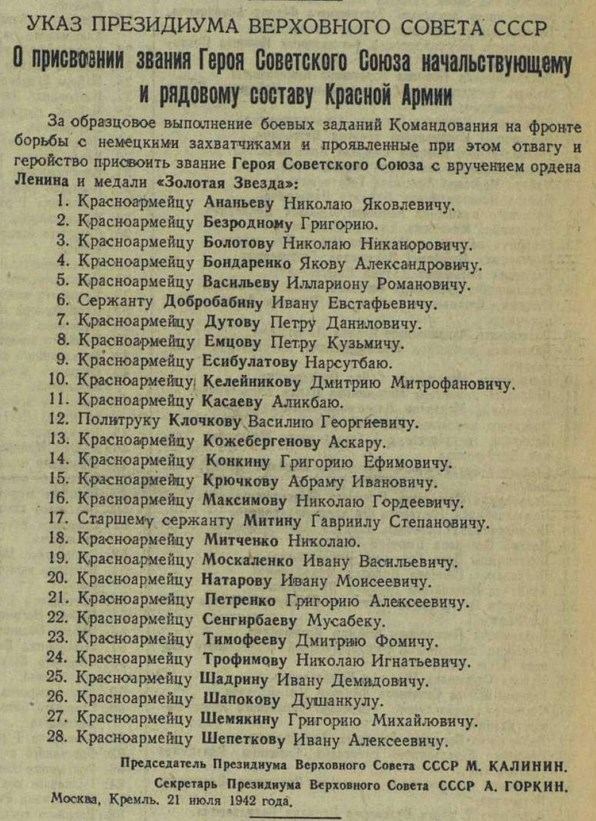 УКАЗ ПРЕЗИДИУМА ВЕРХОВНОГО СОВЕТА СССР

О присвоении звания Героя Советского Союза начальствующему и рядовому составу Красной Армии

За образцовое выполнение боевых заданий Командования на фронте борьбы с немецкими захватчиками и проявленные при этом отвагу и геройство присвоить звание Героя Советского Союза с вручением ордена Ленина и медали «Золотая Звезда»:

1. Красноармейцу Ананьеву Николаю Яковлевичу.
2. Красноармейцу Безродному Григорию.
3. Красноармейцу Болотову Николаю Никаноровичу.
4. Красноармейцу Бондаренко Якову Александровичу.
5. Красноармейцу Васильеву Иллариону Романовичу.
6. Сержанту Добробабину Ивану Евстафьевичу.
7. Красноармейцу Дутову Петру Даниловичу.
8. Красноармейцу Емцову Петру Кузьмичу.
9. Красноармейцу Есибулатову Нарсутбаю.
10. Красноармейцу Келейникову Дмитрию Митрофановичу.
11. Красноармейцу Касаеву Аликбаю.
12. Политруку Клочкову Василию Георгиевичу.
13. Красноармейцу Кожебергенову Аскару.
14. Красноармейцу Конкину Григорию Ефимовичу.
15. Красноармейцу Крючкову Абраму Ивановичу.
16. Красноармейцу Максимову Николаю Гордеевичу.
17. Старшему сержанту Митину Гавриилу Степановичу.
18. Красноармейцу Митченко Николаю.
19. Красноармейцу Москаленко Ивану Васильевичу.
20. Красноармейцу Натарову Ивану Моисеевичу.
21. Красноармейцу Петренко Григорию Алексеевичу.
22. Красноармейцу Сенгирбаеву Мусабеку.
23. Красноармейцу Тимофееву Дмитрию Фомичу.
24. Красноармейцу Трофимову Николаю Игнатьевичу.
25. Красноармейцу Шадрину Ивану Демидовичу.
26. Красноармейцу Шапокову Душанкулу.
27. Красноармейцу Шемякину Григорию Михайловичу.
28. Красноармейцу Шепеткову Ивану Алексеевичу.

Председатель Президиума Верховного Совета СССР М. КАЛИНИН.
Секретарь Президиума Верховного Совета СССР А. ГОРКИН.
Москва, Кремль. 21 июля 1942 года.